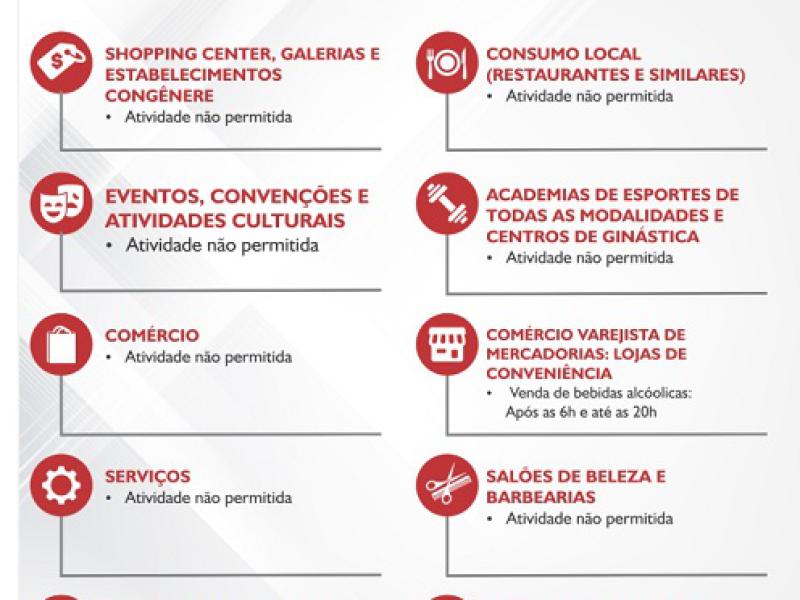 SHOPPING CENTER, GALERIAS E ESTABELECIMENTOS CONGÊNERE
• Atividade não permitida

EVENTOS, CONVENÇÕES E ATIVIDADES CULTURAIS
• Atividade não permitida

COMÉRCIO
• Atividade não permitida

SERVIÇOS
• Atividade não permitida

CONSUMO LOCAL (RESTAURANTES E SIMILARES)
• Atividade não permitida

ACADEMIAS DE ESPORTES DE TODAS AS MODALIDADES E CENTROS DE GINÁSTICA
• Atividade não permitida

COMÉRCIO VAREJISTA DE MERCADORIAS: LOJAS DE CONVENIÊNCIA
• Venda de bebidas alcóolicas: Após as 6h e até as 20h

SALÕES DE BELEZA E BARBEARIAS
• Atividade não permitida